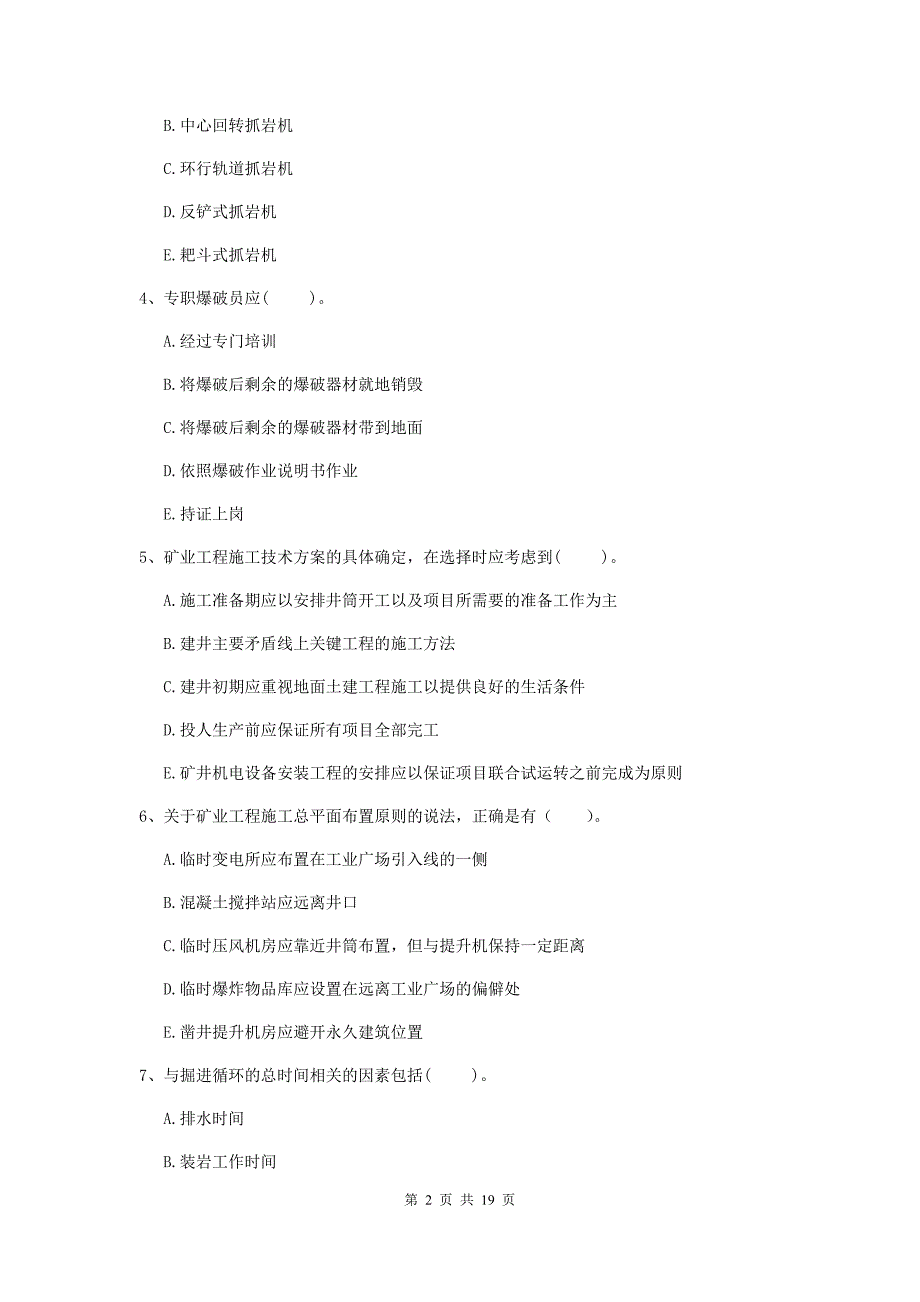 B. 中心回转抓岩机

C. 环行轨道抓岩机

D. 反铲式抓岩机

E. 耙斗式抓岩机

4、专职爆破员应（　　）。

A. 经过专门培训

B. 将爆破后剩余的爆破器材就地销毁

C. 将爆破后剩余的爆破器材带到地面

D. 依照爆破作业说明书作业

E. 持证上岗

5、矿业工程施工技术方案的具体确定，在选择时应考虑到（　　）。

A. 施工准备期应以安排井筒开工以及项目所需要的准备工作为主

B. 建井主要矛盾线上关键工程的施工方法

C. 建井初期应重视地面土建工程施工以提供良好的生活条件

D. 投人生产前应保证所有项目全部完工

E. 矿井机电设备安装工程的安排应以保证项目联合试运转之前完成为原则

6、关于矿业工程施工总平面布置原则的说法，正确是有（　　）。

A. 临时变电所应布置在工业广场引入线的一侧

B. 混凝土搅拌站应远离井口

C. 临时压风机房应靠近井筒布置，但与提升机保持一定距离

D. 临时爆炸物品库应设置在远离工业广场的偏僻处

E. 凿井提升机房应避开永久建筑位置

7、与掘进循环的总时间相关的因素包括（　　）。

A. 排水时间

B. 装岩工作时间

第 2 页 共 19 页